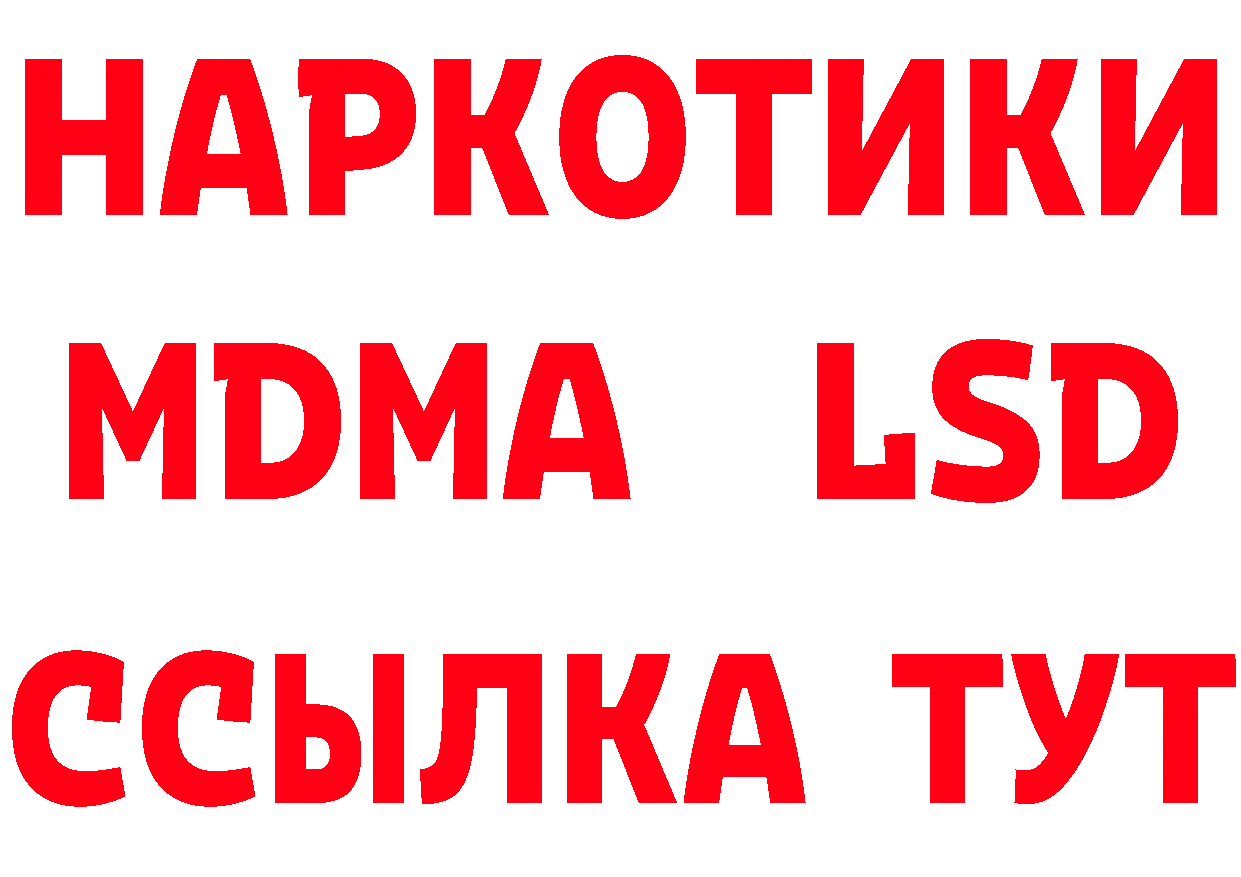 НАРКОТИКИ
MDMA LSD
ССЫЛКА ТУТ